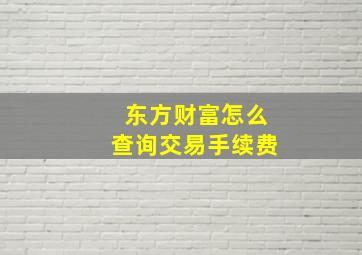 东方财富怎么
查询交易手续费